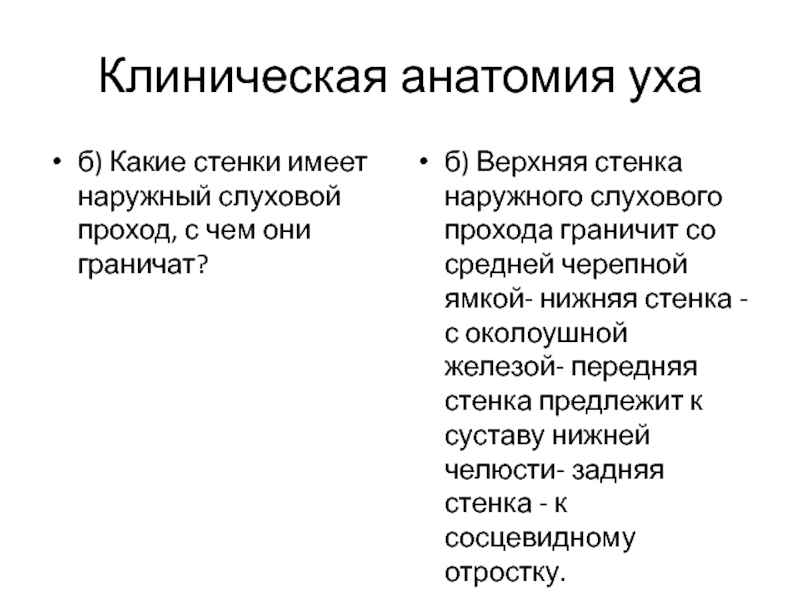 Клиническая анатомия уха

• б) Какие стенки имеет наружный слуховой проход, с чем они граничат?

• б) Верхняя стенка наружного слухового прохода граничит со средней черепной ямкой- нижняя стенка - с околоушной железой- передняя стенка предлежит к суставу нижней челюсти- задняя стенка - к сосцевидному отростку.